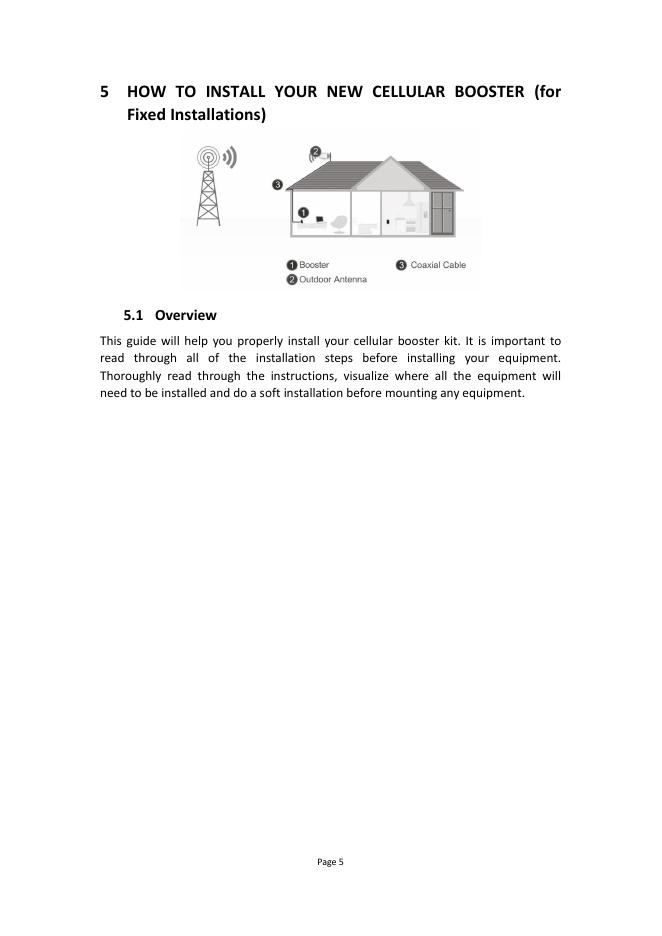 5 HOW TO INSTALL YOUR NEW CELLULAR BOOSTER (for Fixed Installations)

2

3

1

1 Booster
2 Outdoor Antenna
3 Coaxial Cable

5.1 Overview

This guide will help you properly install your cellular booster kit. It is important to read through all of the installation steps before installing your equipment. Thoroughly read through the instructions, visualize where all the equipment will need to be installed and do a soft installation before mounting any equipment.

Page 5